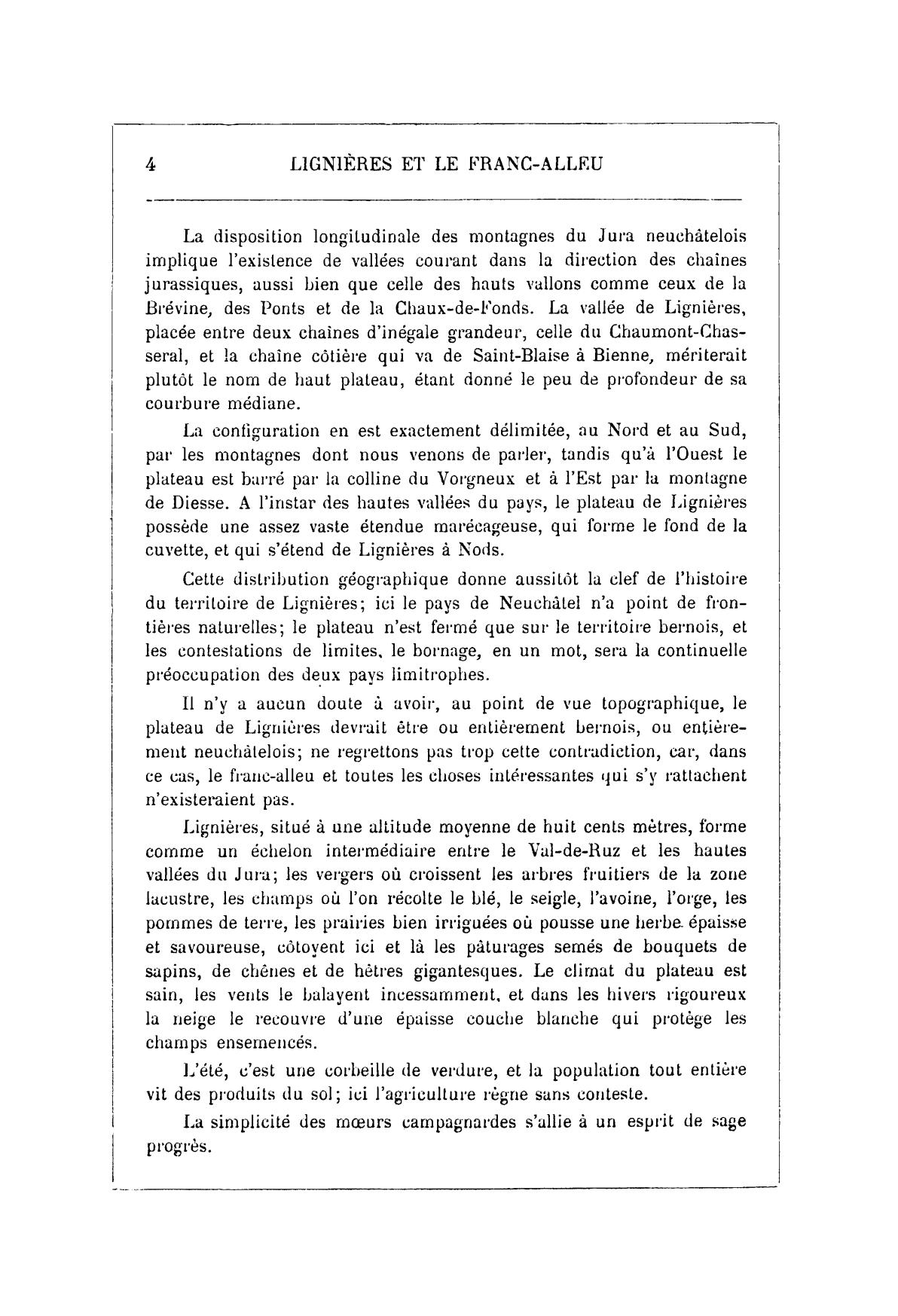 4 LIGNIÈRES ET LE FRANC-ALLEU

La disposition longitudinale des montagnes du Jura neuchâtelois implique l'existence de vallées courant dans la direction des chaînes jurassiques, aussi bien que celle des hauts vallons comme ceux de la Brévine, des Ponts et de la Chaux-de-Fonds. La vallée de Lignières, placée entre deux chaînes d'inégale grandeur, celle du Chaumont-Chasseral, et la chaîne côtière qui va de Saint-Blaise à Bienne, mériterait plutôt le nom de haut plateau, étant donné le peu de profondeur de sa courbure médiane.

La configuration en est exactement délimitée, au Nord et au Sud, par les montagnes dont nous venons de parler, tandis qu'à l'Ouest le plateau est barré par la colline du Vorgneux et à l'Est par la montagne de Diesse. A l'instar des hautes vallées du pays, le plateau de Lignières possède une assez vaste étendue marécageuse, qui forme le fond de la cuvette, et qui s'étend de Lignières à Nods.

Cette distribution géographique donne aussitôt la clef de l'histoire du territoire de Lignières; ici le pays de Neuchâtel n'a point de frontières naturelles; le plateau n'est fermé que sur le territoire bernois, et les contestations de limites, le bornage, en un mot, sera la continuelle préoccupation des deux pays limitrophes.

Il n'y a aucun doute à avoir, au point de vue topographique, le plateau de Lignières devrait être ou entièrement bernois, ou entièrement neuchâtelois; ne regrettons pas trop cette contradiction, car, dans ce cas, le franc-alleu et toutes les choses intéressantes qui s'y rattachent n'existeraient pas.

Lignières, situé à une altitude moyenne de huit cents mètres, forme comme un échelon intermédiaire entre le Val-de-Ruz et les hautes vallées du Jura; les vergers où croissent les arbres fruitiers de la zone lacustre, les champs où l'on récolte le blé, le seigle, l'avoine, l'orge, les pommes de terre, les prairies bien irriguées où pousse une herbe épaisse et savoureuse, côtoyent ici et là les pâturages semés de bouquets de sapins, de chênes et de hêtres gigantesques. Le climat du plateau est sain, les vents le balayent incessamment, et dans les hivers rigoureux la neige le recouvre d'une épaisse couche blanche qui protège les champs ensemencés.

L'été, c'est une corbeille de verdure, et la population tout entière vit des produits du sol; ici l'agriculture règne sans conteste.

La simplicité des mœurs campagnardes s'allie à un esprit de sage progrès.